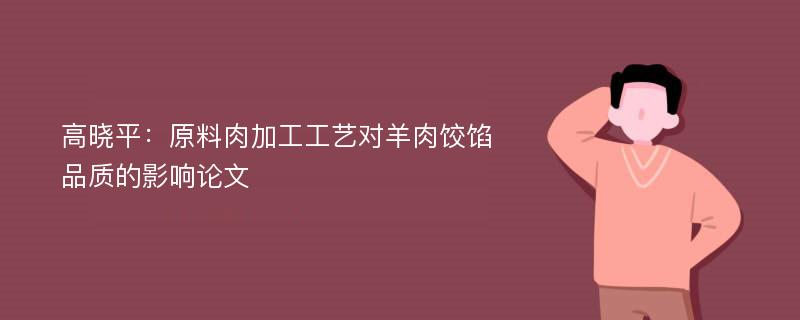 高晓平：原料肉加工工艺对羊肉饺馅品质的影响论文